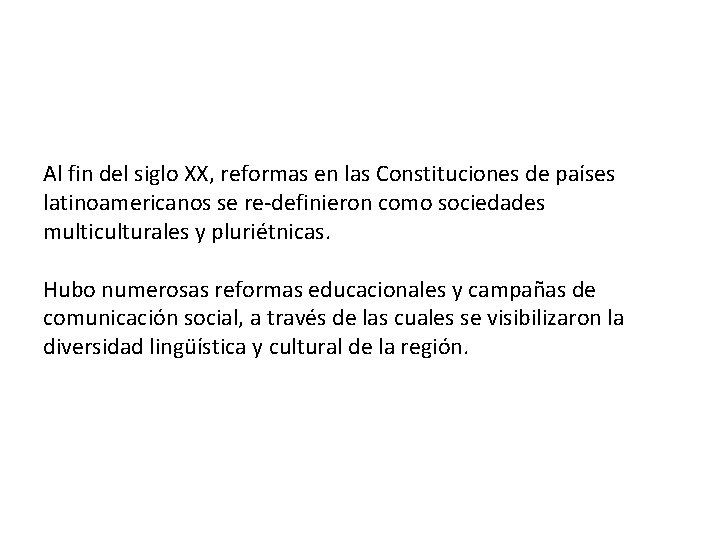 Al fin del siglo XX, reformas en las Constituciones de países latinoamericanos se re-definieron como sociedades multiculturales y pluriétnicas.

Hubo numerosas reformas educacionales y campañas de comunicación social, a través de las cuales se visibilizaron la diversidad lingüística y cultural de la región.